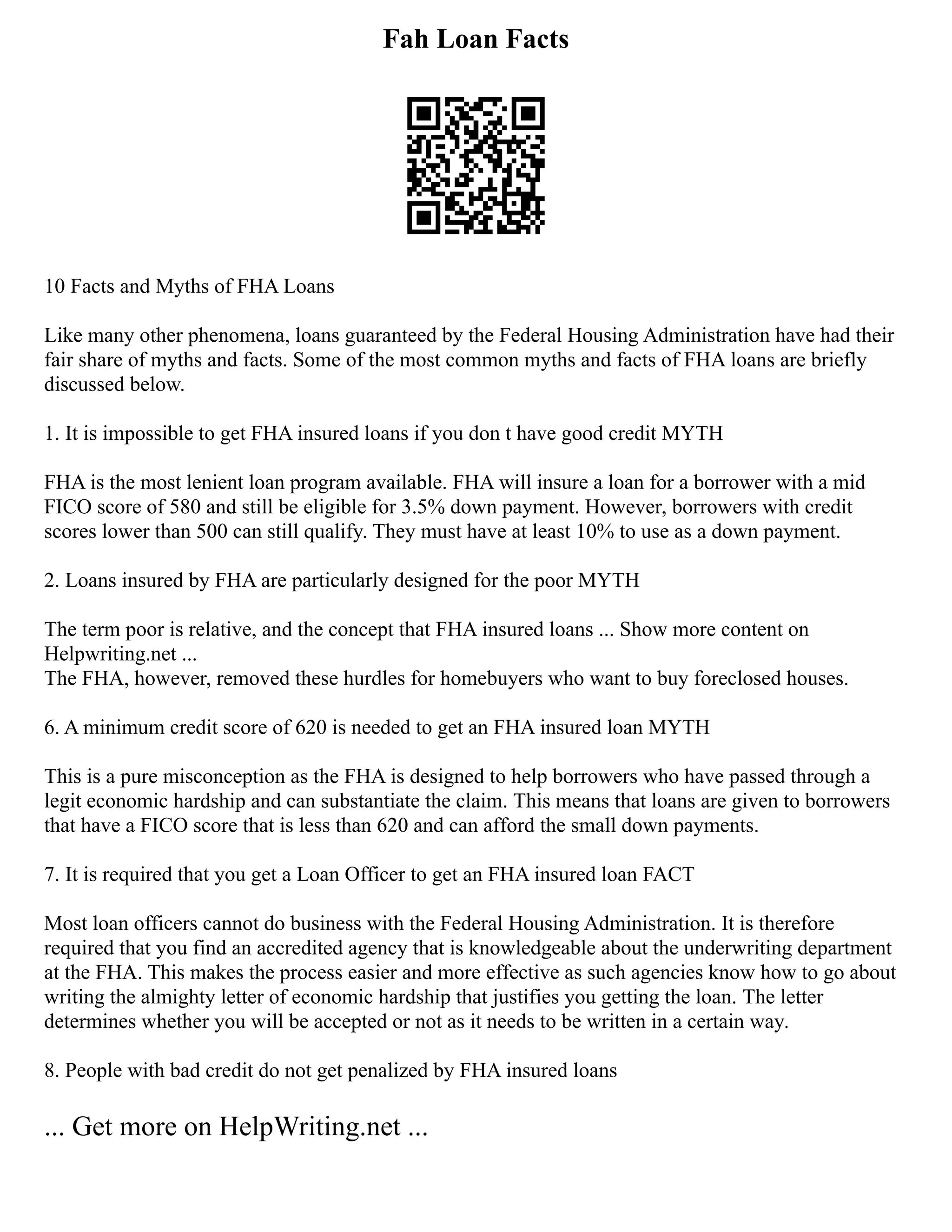 Fah Loan Facts

10 Facts and Myths of FHA Loans

Like many other phenomena, loans guaranteed by the Federal Housing Administration have had their fair share of myths and facts. Some of the most common myths and facts of FHA loans are briefly discussed below.

1. It is impossible to get FHA insured loans if you don t have good credit MYTH

FHA is the most lenient loan program available. FHA will insure a loan for a borrower with a mid FICO score of 580 and still be eligible for 3.5% down payment. However, borrowers with credit scores lower than 500 can still qualify. They must have at least 10% to use as a down payment.

2. Loans insured by FHA are particularly designed for the poor MYTH

The term poor is relative, and the concept that FHA insured loans ... Show more content on Helpwriting.net ...
The FHA, however, removed these hurdles for homebuyers who want to buy foreclosed houses.

6. A minimum credit score of 620 is needed to get an FHA insured loan MYTH

This is a pure misconception as the FHA is designed to help borrowers who have passed through a legit economic hardship and can substantiate the claim. This means that loans are given to borrowers that have a FICO score that is less than 620 and can afford the small down payments.

7. It is required that you get a Loan Officer to get an FHA insured loan FACT

Most loan officers cannot do business with the Federal Housing Administration. It is therefore required that you find an accredited agency that is knowledgeable about the underwriting department at the FHA. This makes the process easier and more effective as such agencies know how to go about writing the almighty letter of economic hardship that justifies you getting the loan. The letter determines whether you will be accepted or not as it needs to be written in a certain way.

8. People with bad credit do not get penalized by FHA insured loans

... Get more on HelpWriting.net ...